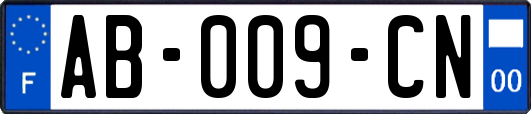 F
AB-009-CN
00